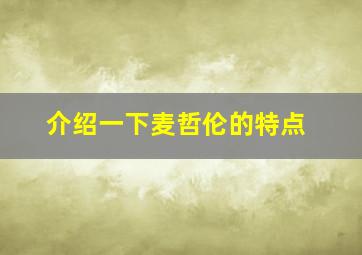 介绍一下麦哲伦的特点